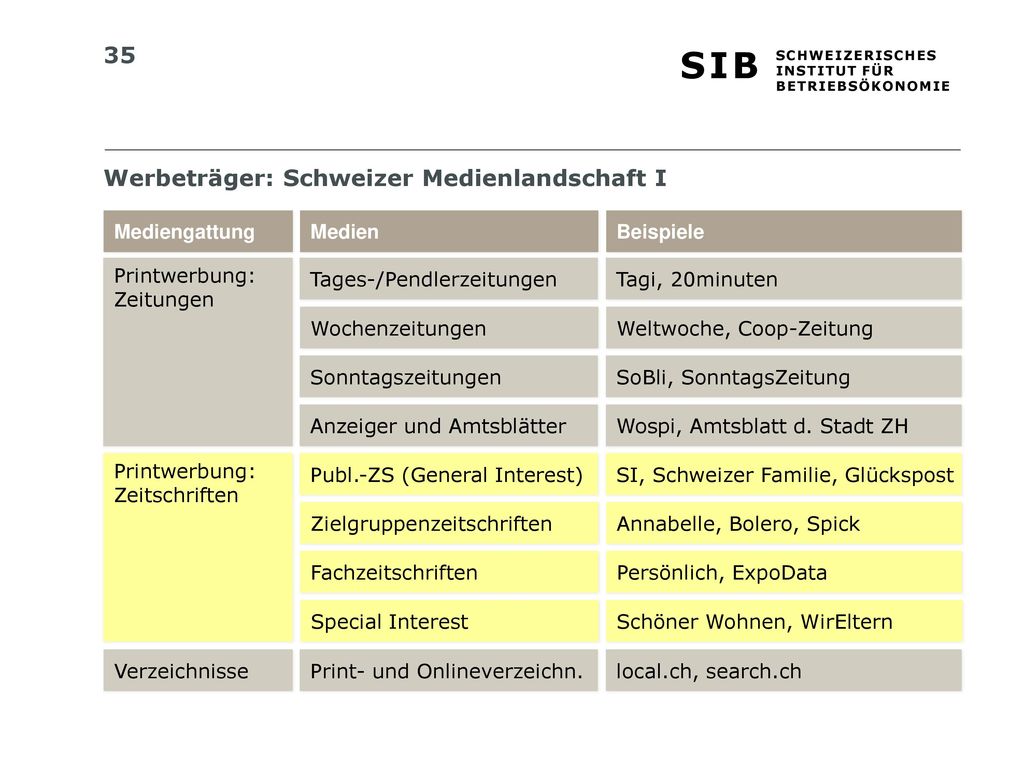 35

SIB SCHWEIZERISCHES INSTITUT FÜR BETRIEBSÖKONOMIE

Werbeträger: Schweizer Medienlandschaft I

| Mediengattung | Medien | Beispiele |
|---|---|---|
| Printwerbung: Zeitungen | Tages-/Pendlerzeitungen | Tagi, 20minuten |
| | Wochenzeitungen | Weltwoche, Coop-Zeitung |
| | Sonntagszeitungen | SoBli, SonntagsZeitung |
| | Anzeiger und Amtsblätter | Wospi, Amtsblatt d. Stadt ZH |
| Printwerbung: Zeitschriften | Publ.-ZS (General Interest) | SI, Schweizer Familie, Glückspost |
| | Zielgruppenzeitschriften | Annabelle, Bolero, Spick |
| | Fachzeitschriften | Persönlich, ExpoData |
| | Special Interest | Schöner Wohnen, WirEltern |
| Verzeichnisse | Print- und Onlineverzeichn. | local.ch, search.ch |